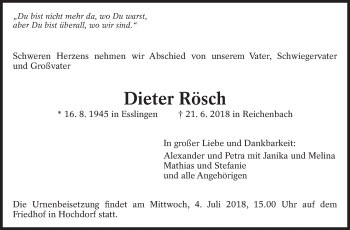 „Du bist nicht mehr da, wo Du warst,
aber Du bist überall, wo wir sind."

Schweren Herzens nehmen wir Abschied von unserem Vater, Schwiegervater und Großvater

Dieter Rösch

* 16. 8. 1945 in Esslingen † 21. 6. 2018 in Reichenbach

In großer Liebe und Dankbarkeit:

Alexander und Petra mit Janika und Melina
Mathias und Stefanie
und alle Angehörigen

Die Urnenbeisetzung findet am Mittwoch, 4. Juli 2018, 15.00 Uhr auf dem Friedhof in Hochdorf statt.